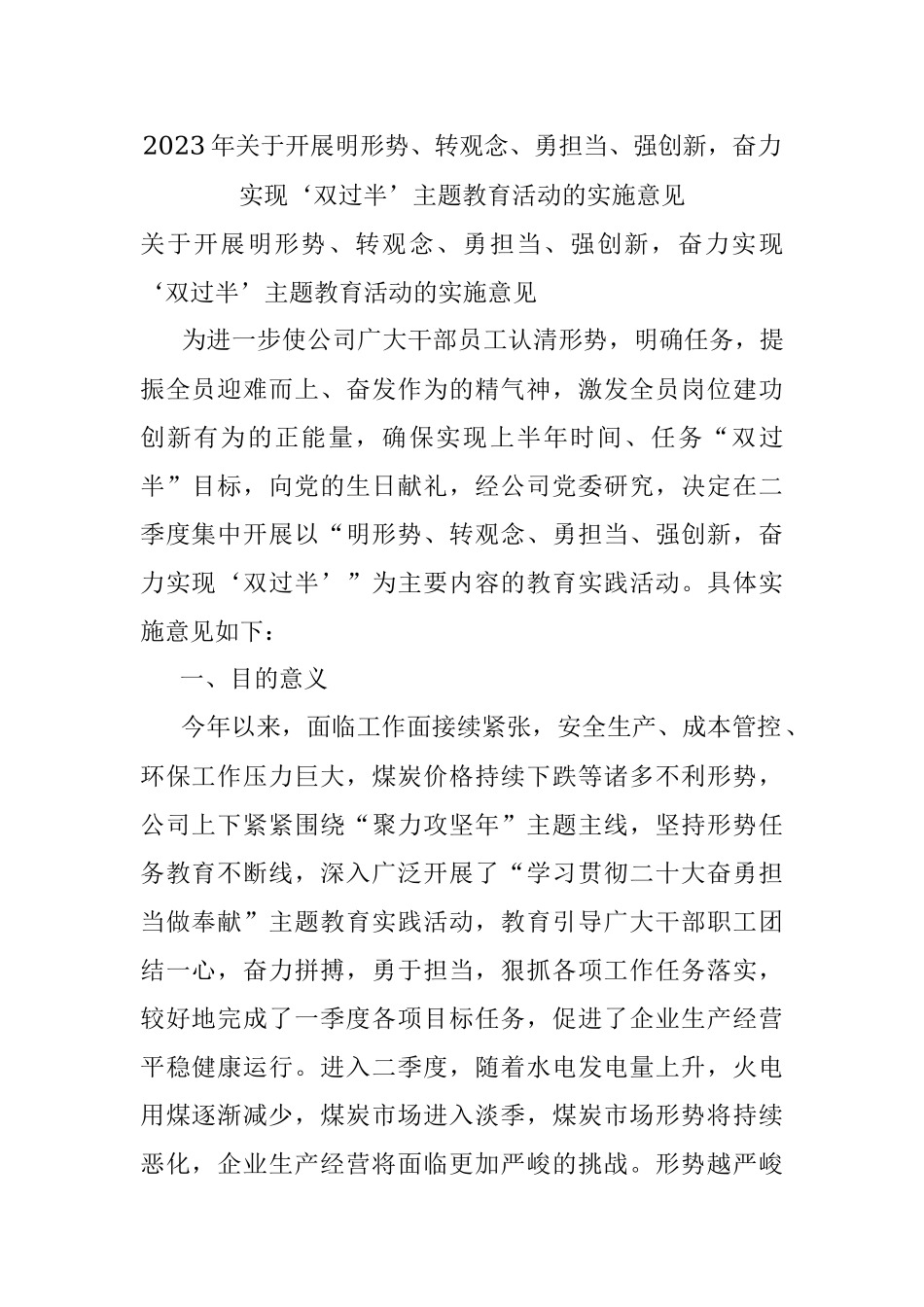 2023年关于开展明形势、转观念、勇担当、强创新，奋力实现‘双过半’主题教育活动的实施意见

关于开展明形势、转观念、勇担当、强创新，奋力实现‘双过半’主题教育活动的实施意见

为进一步使公司广大干部员工认清形势，明确任务，提振全员迎难而上、奋发作为的精气神，激发全员岗位建功创新有为的正能量，确保实现上半年时间、任务“双过半”目标，向党的生日献礼，经公司党委研究，决定在二季度集中开展以“明形势、转观念、勇担当、强创新，奋力实现‘双过半’”为主要内容的教育实践活动。具体实施意见如下：

一、目的意义

今年以来，面临工作面接续紧张，安全生产、成本管控、环保工作压力巨大，煤炭价格持续下跌等诸多不利形势，公司上下紧紧围绕“聚力攻坚年”主题主线，坚持形势任务教育不断线，深入广泛开展了“学习贯彻二十大奋勇担当做奉献”主题教育实践活动，教育引导广大干部职工团结一心，奋力拼搏，勇于担当，狠抓各项工作任务落实，较好地完成了一季度各项目标任务，促进了企业生产经营平稳健康运行。进入二季度，随着水电发电量上升，火电用煤逐渐减少，煤炭市场进入淡季，煤炭市场形势将持续恶化，企业生产经营将面临更加严峻的挑战。形势越严峻